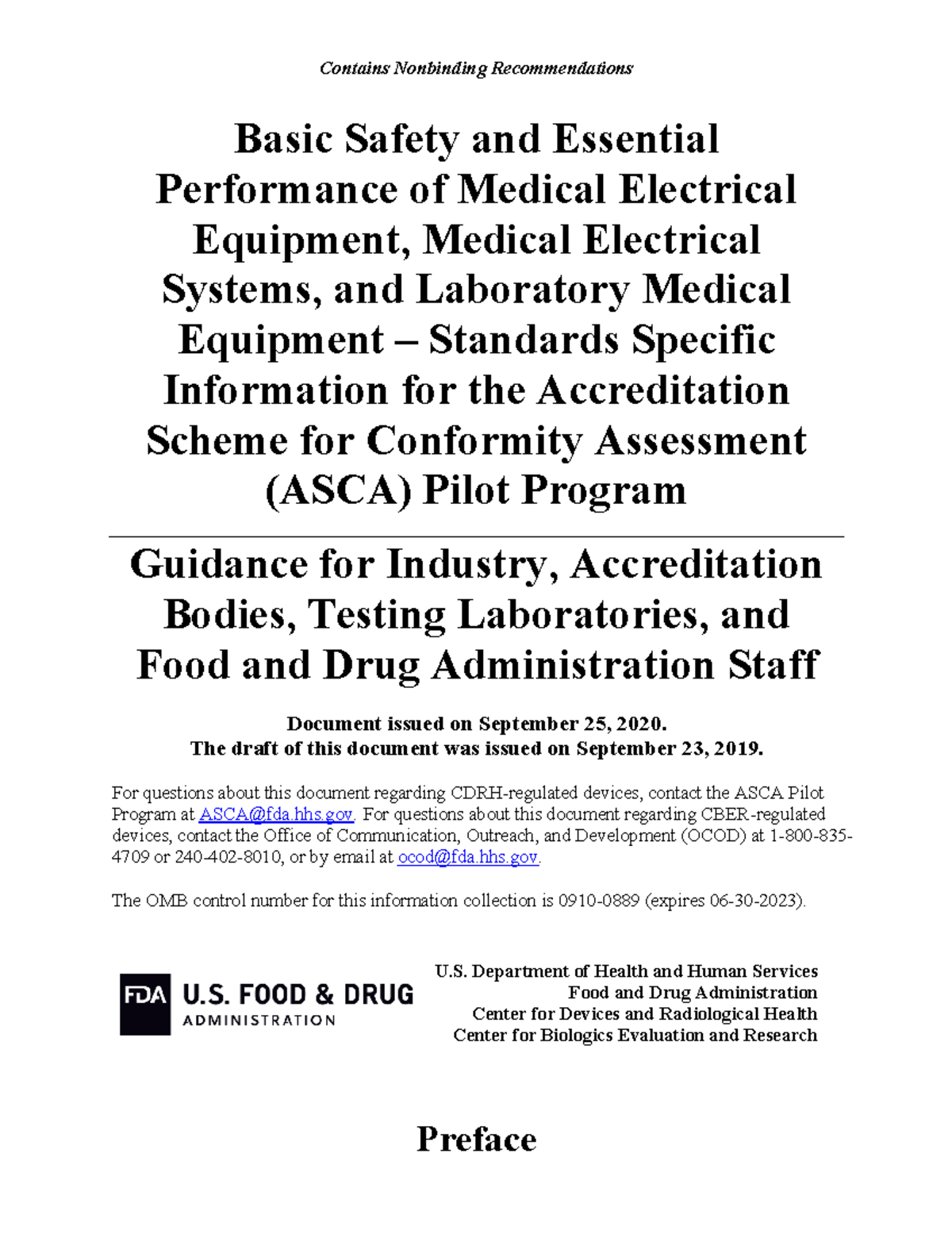 Contains Nonbinding Recommendations

Basic Safety and Essential Performance of Medical Electrical Equipment, Medical Electrical Systems, and Laboratory Medical Equipment – Standards Specific Information for the Accreditation Scheme for Conformity Assessment (ASCA) Pilot Program

Guidance for Industry, Accreditation Bodies, Testing Laboratories, and Food and Drug Administration Staff

Document issued on September 25, 2020.
The draft of this document was issued on September 23, 2019.

For questions about this document regarding CDRH-regulated devices, contact the ASCA Pilot Program at ASCA@fda.hhs.gov. For questions about this document regarding CBER-regulated devices, contact the Office of Communication, Outreach, and Development (OCOD) at 1-800-835-4709 or 240-402-8010, or by email at ocod@fda.hhs.gov.

The OMB control number for this information collection is 0910-0889 (expires 06-30-2023).

FDA U.S. FOOD & DRUG ADMINISTRATION

U.S. Department of Health and Human Services
Food and Drug Administration
Center for Devices and Radiological Health
Center for Biologics Evaluation and Research

Preface